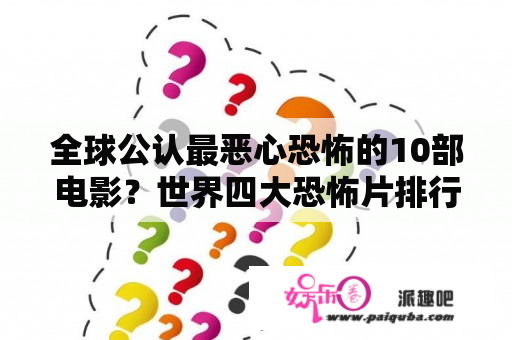 全球公认最恶心恐怖的10部电影？世界四大恐怖片排行

娱乐圈 派趣吧
www.paiquba.com